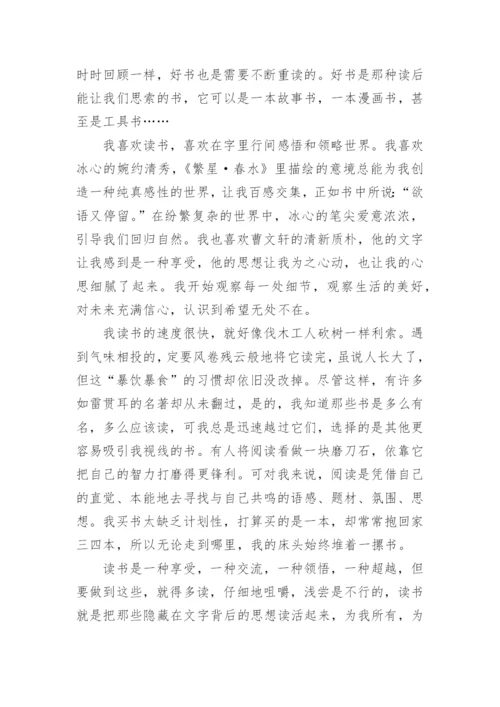 时时回顾一样，好书也是需要不断重读的。好书是那种读后能让我们思索的书，它可以是一本故事书，一本漫画书，甚至是工具书……

我喜欢读书，喜欢在字里行间感悟和领略世界。我喜欢冰心的婉约清秀，《繁星·春水》里描绘的意境总能为我创造一种纯真感性的世界，让我百感交集，正如书中所说：“欲语又停留。”在纷繁复杂的世界中，冰心的笔尖爱意浓浓，引导我们回归自然。我也喜欢曹文轩的清新质朴，他的文字让我感到是一种享受，他的思想让我为之心动，也让我的心思细腻了起来。我开始观察每一处细节，观察生活的美好，对未来充满信心，认识到希望无处不在。

我读书的速度很快，就好像伐木工人砍树一样利索。遇到气味相投的，定要风卷残云般地将它读完，虽说人长大了，但这“暴饮暴食”的习惯却依旧没改掉。尽管这样，有许多如雷贯耳的名著却从未翻过，是的，我知道那些书是多么有名，多么应该读，可我总是迅速越过它们，选择的是其他更容易吸引我视线的书。有人将阅读看做一块磨刀石，依靠它把自己的智力打磨得更锋利。可对我来说，阅读是凭借自己的直觉、本能地去寻找与自己共鸣的语感、题材、氛围、思想。我买书太缺乏计划性，打算买的是一本，却常常抱回家三四本，所以无论走到哪里，我的床头始终堆着一摞书。

读书是一种享受，一种交流，一种领悟，一种超越，但要做到这些，就得多读，仔细地咀嚼，浅尝是不行的，读书就是把那些隐藏在文字背后的思想读活起来，为我所有，为